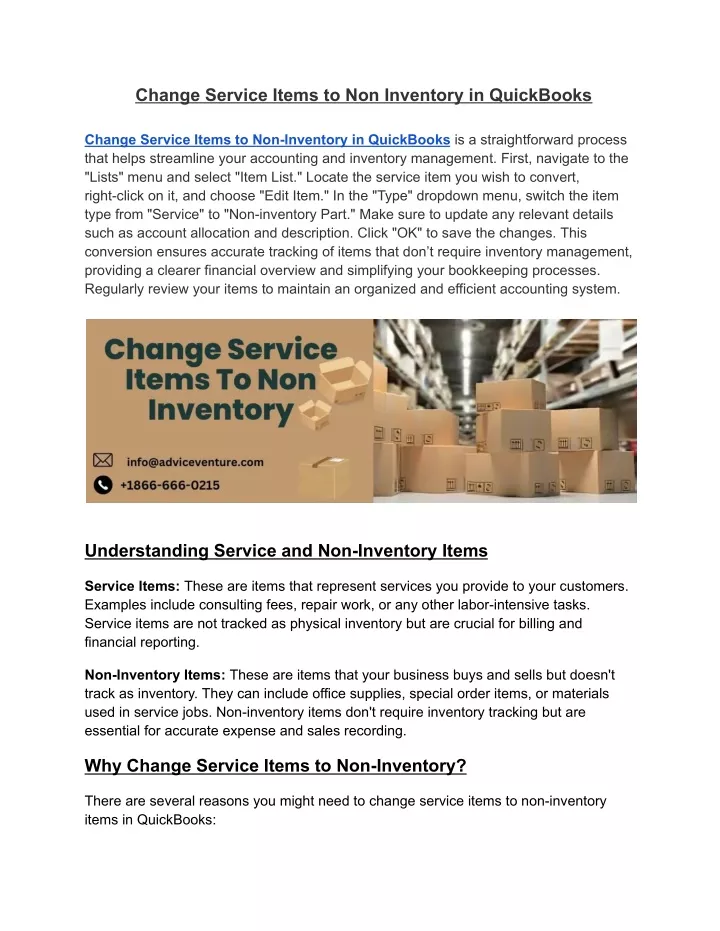 Change Service Items to Non Inventory in QuickBooks

Change Service Items to Non-Inventory in QuickBooks is a straightforward process that helps streamline your accounting and inventory management. First, navigate to the "Lists" menu and select "Item List." Locate the service item you wish to convert, right-click on it, and choose "Edit Item." In the "Type" dropdown menu, switch the item type from "Service" to "Non-inventory Part." Make sure to update any relevant details such as account allocation and description. Click "OK" to save the changes. This conversion ensures accurate tracking of items that don't require inventory management, providing a clearer financial overview and simplifying your bookkeeping processes. Regularly review your items to maintain an organized and efficient accounting system.

Change Service Items To Non Inventory

info@adviceventure.com

+1866-666-0215

Understanding Service and Non-Inventory Items

Service Items: These are items that represent services you provide to your customers. Examples include consulting fees, repair work, or any other labor-intensive tasks. Service items are not tracked as physical inventory but are crucial for billing and financial reporting.

Non-Inventory Items: These are items that your business buys and sells but doesn't track as inventory. They can include office supplies, special order items, or materials used in service jobs. Non-inventory items don't require inventory tracking but are essential for accurate expense and sales recording.

Why Change Service Items to Non-Inventory?

There are several reasons you might need to change service items to non-inventory items in QuickBooks: